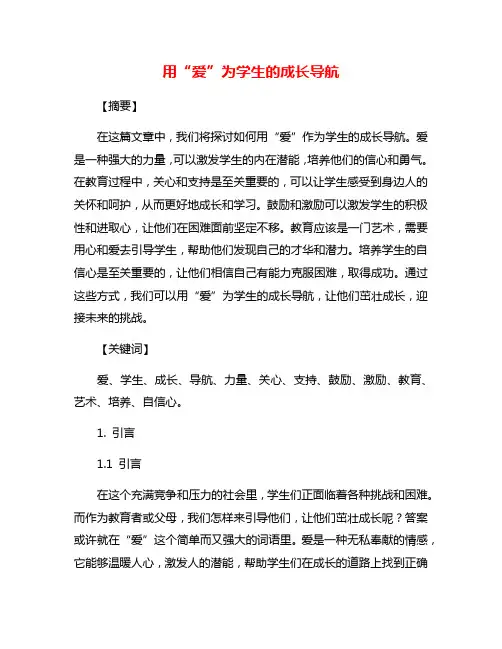 用“爱”为学生的成长导航

【摘要】

在这篇文章中，我们将探讨如何用“爱”作为学生的成长导航。爱是一种强大的力量，可以激发学生的内在潜能，培养他们的信心和勇气。在教育过程中，关心和支持是至关重要的，可以让学生感受到身边人的关怀和呵护，从而更好地成长和学习。鼓励和激励可以激发学生的积极性和进取心，让他们在困难面前坚定不移。教育应该是一门艺术，需要用心和爱去引导学生，帮助他们发现自己的才华和潜力。培养学生的自信心是至关重要的，让他们相信自己有能力克服困难，取得成功。通过这些方式，我们可以用“爱”为学生的成长导航，让他们茁壮成长，迎接未来的挑战。

【关键词】

爱、学生、成长、导航、力量、关心、支持、鼓励、激励、教育、艺术、培养、自信心。

1. 引言

1.1 引言

在这个充满竞争和压力的社会里，学生们正面临着各种挑战和困难。而作为教育者或父母，我们怎样来引导他们，让他们茁壮成长呢？答案或许就在“爱”这个简单而又强大的词语里。爱是一种无私奉献的情感，它能够温暖人心，激发人的潜能，帮助学生们在成长的道路上找到正确